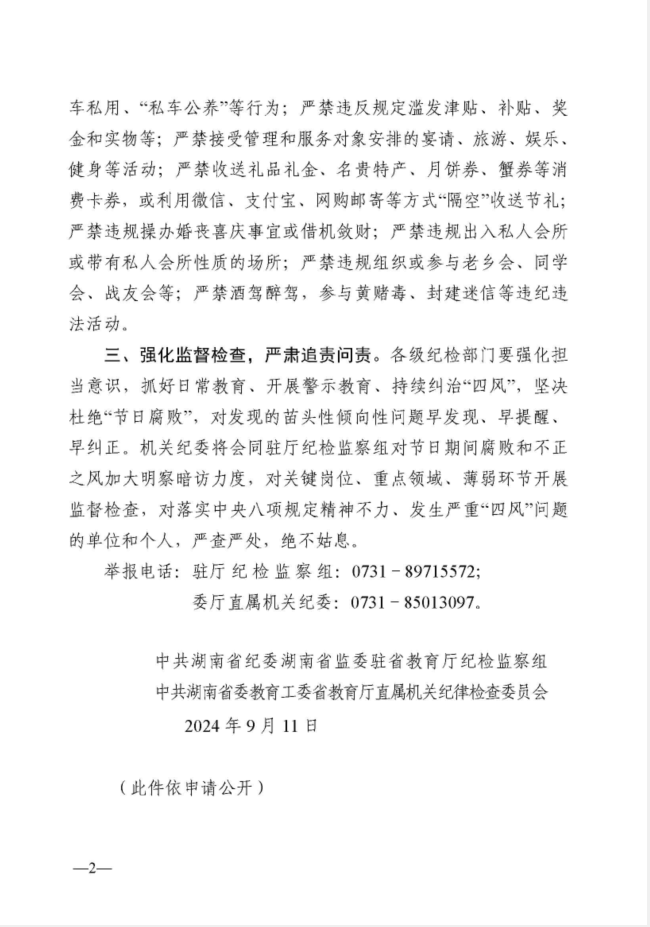 车私用、“私车公养”等行为；严禁违反规定滥发津贴、补贴、奖金和实物等；严禁接受管理和服务对象安排的宴请、旅游、娱乐、健身等活动；严禁收送礼品礼金、名贵特产、月饼券、蟹券等消费卡券，或利用微信、支付宝、网购邮寄等方式“隔空”收送节礼；严禁违规操办婚丧喜庆事宜或借机敛财；严禁违规出入私人会所或带有私人会所性质的场所；严禁违规组织或参与老乡会、同学会、战友会等；严禁酒驾醉驾，参与黄赌毒、封建迷信等违纪违法活动。

三、强化监督检查，严肃追责问责。各级纪检部门要强化担当意识，抓好日常教育、开展警示教育、持续纠治“四风”，坚决杜绝“节日腐败”，对发现的苗头性倾向性问题早发现、早提醒、早纠正。机关纪委将会同驻厅纪检监察组对节日期间腐败和不正之风加大明察暗访力度，对关键岗位、重点领域、薄弱环节开展监督检查，对落实中央八项规定精神不力、发生严重“四风”问题的单位和个人，严查严处，绝不姑息。

举报电话：驻厅纪检监察组：0731－89715572；
委厅直属机关纪委：0731－85013097。

中共湖南省纪委湖南省监委驻省教育厅纪检监察组
中共湖南省委教育工委省教育厅直属机关纪律检查委员会
2024年9月11日

（此件依申请公开）

—2—